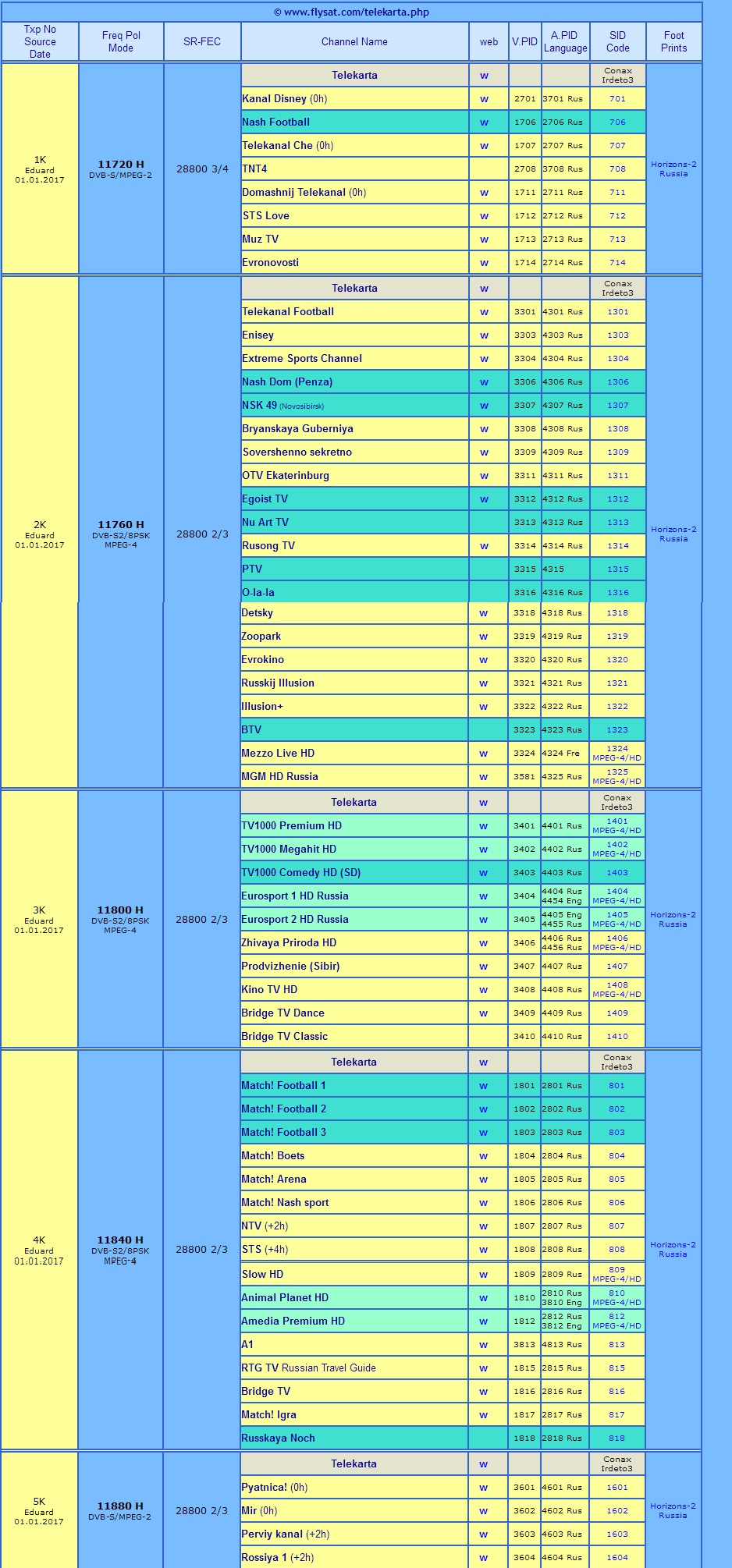 © www.flysat.com/telekarta.php

| Txp No Source Date | Freq Pol Mode | SR-FEC | Channel Name | web | V.PID | A.PID Language | SID Code | Foot Prints |
|---|---|---|---|---|---|---|---|---|
| 1K Eduard 01.01.2017 | 11720 H DVB-S/MPEG-2 | 28800 3/4 | Telekarta | w | | | Conax Irdeto3 | Horizons-2 Russia |
| | | | Kanal Disney (0h) | w | 2701 | 3701 Rus | 701 | |
| | | | Nash Football | w | 1706 | 2706 Rus | 706 | |
| | | | Telekanal Che (0h) | w | 1707 | 2707 Rus | 707 | |
| | | | TNT4 | | 2708 | 3708 Rus | 708 | |
| | | | Domashnij Telekanal (0h) | w | 1711 | 2711 Rus | 711 | |
| | | | STS Love | w | 1712 | 2712 Rus | 712 | |
| | | | Muz TV | w | 1713 | 2713 Rus | 713 | |
| | | | Evronovosti | w | 1714 | 2714 Rus | 714 | |
| 2K Eduard 01.01.2017 | 11760 H DVB-S2/8PSK MPEG-4 | 28800 2/3 | Telekarta | w | | | Conax Irdeto3 | Horizons-2 Russia |
| | | | Telekanal Football | w | 3301 | 4301 Rus | 1301 | |
| | | | Enisey | w | 3303 | 4303 Rus | 1303 | |
| | | | Extreme Sports Channel | w | 3304 | 4304 Rus | 1304 | |
| | | | Nash Dom (Penza) | w | 3306 | 4306 Rus | 1306 | |
| | | | NSK 49 (Novosibirsk) | w | 3307 | 4307 Rus | 1307 | |
| | | | Bryanskaya Guberniya | w | 3308 | 4308 Rus | 1308 | |
| | | | Sovershenno sekretno | w | 3309 | 4309 Rus | 1309 | |
| | | | OTV Ekaterinburg | w | 3311 | 4311 Rus | 1311 | |
| | | | Egoist TV | w | 3312 | 4312 Rus | 1312 | |
| | | | Nu Art TV | | 3313 | 4313 Rus | 1313 | |
| | | | Rusong TV | w | 3314 | 4314 Rus | 1314 | |
| | | | PTV | | 3315 | 4315 | 1315 | |
| | | | O-la-la | | 3316 | 4316 Rus | 1316 | |
| | | | Detsky | w | 3318 | 4318 Rus | 1318 | |
| | | | Zoopark | w | 3319 | 4319 Rus | 1319 | |
| | | | Evrokino | w | 3320 | 4320 Rus | 1320 | |
| | | | Russkij Illusion | w | 3321 | 4321 Rus | 1321 | |
| | | | Illusion+ | w | 3322 | 4322 Rus | 1322 | |
| | | | BTV | | 3323 | 4323 Rus | 1323 | |
| | | | Mezzo Live HD | w | 3324 | 4324 Fre | 1324 MPEG-4/HD | |
| | | | MGM HD Russia | w | 3581 | 4325 Rus | 1325 MPEG-4/HD | |
| 3K Eduard 01.01.2017 | 11800 H DVB-S2/8PSK MPEG-4 | 28800 2/3 | Telekarta | w | | | Conax Irdeto3 | Horizons-2 Russia |
| | | | TV1000 Premium HD | w | 3401 | 4401 Rus | 1401 MPEG-4/HD | |
| | | | TV1000 Megahit HD | w | 3402 | 4402 Rus | 1402 MPEG-4/HD | |
| | | | TV1000 Comedy HD (SD) | w | 3403 | 4403 Rus | 1403 | |
| | | | Eurosport 1 HD Russia | w | 3404 | 4404 Rus 4454 Eng | 1404 MPEG-4/HD | |
| | | | Eurosport 2 HD Russia | w | 3405 | 4405 Eng 4455 Rus | 1405 MPEG-4/HD | |
| | | | Zhivaya Priroda HD | w | 3406 | 4406 Rus 4456 Rus | 1406 MPEG-4/HD | |
| | | | Prodvizhenie (Sibir) | w | 3407 | 4407 Rus | 1407 | |
| | | | Kino TV HD | w | 3408 | 4408 Rus | 1408 MPEG-4/HD | |
| | | | Bridge TV Dance | w | 3409 | 4409 Rus | 1409 | |
| | | | Bridge TV Classic | | 3410 | 4410 Rus | 1410 | |
| 4K Eduard 01.01.2017 | 11840 H DVB-S2/8PSK MPEG-4 | 28800 2/3 | Telekarta | w | | | Conax Irdeto3 | Horizons-2 Russia |
| | | | Match! Football 1 | w | 1801 | 2801 Rus | 801 | |
| | | | Match! Football 2 | w | 1802 | 2802 Rus | 802 | |
| | | | Match! Football 3 | w | 1803 | 2803 Rus | 803 | |
| | | | Match! Boets | w | 1804 | 2804 Rus | 804 | |
| | | | Match! Arena | w | 1805 | 2805 Rus | 805 | |
| | | | Match! Nash sport | w | 1806 | 2806 Rus | 806 | |
| | | | NTV (+2h) | w | 1807 | 2807 Rus | 807 | |
| | | | STS (+4h) | w | 1808 | 2808 Rus | 808 | |
| | | | Slow HD | w | 1809 | 2809 Rus | 809 MPEG-4/HD | |
| | | | Animal Planet HD | w | 1810 | 2810 Rus 3810 Eng | 810 MPEG-4/HD | |
| | | | Amedia Premium HD | w | 1812 | 2812 Rus 3812 Eng | 812 MPEG-4/HD | |
| | | | A1 | w | 3813 | 4813 Rus | 813 | |
| | | | RTG TV Russian Travel Guide | w | 1815 | 2815 Rus | 815 | |
| | | | Bridge TV | w | 1816 | 2816 Rus | 816 | |
| | | | Match! Igra | w | 1817 | 2817 Rus | 817 | |
| | | | Russkaya Noch | | 1818 | 2818 Rus | 818 | |
| 5K Eduard 01.01.2017 | 11880 H DVB-S/MPEG-2 | 28800 2/3 | Telekarta | w | | | Conax Irdeto3 | Horizons-2 Russia |
| | | | Pyatnica! (0h) | w | 3601 | 4601 Rus | 1601 | |
| | | | Mir (0h) | w | 3602 | 4602 Rus | 1602 | |
| | | | Perviy kanal (+2h) | w | 3603 | 4603 Rus | 1603 | |
| | | | Rossiya 1 (+2h) | w | 3604 | 4604 Rus | 1604 | |